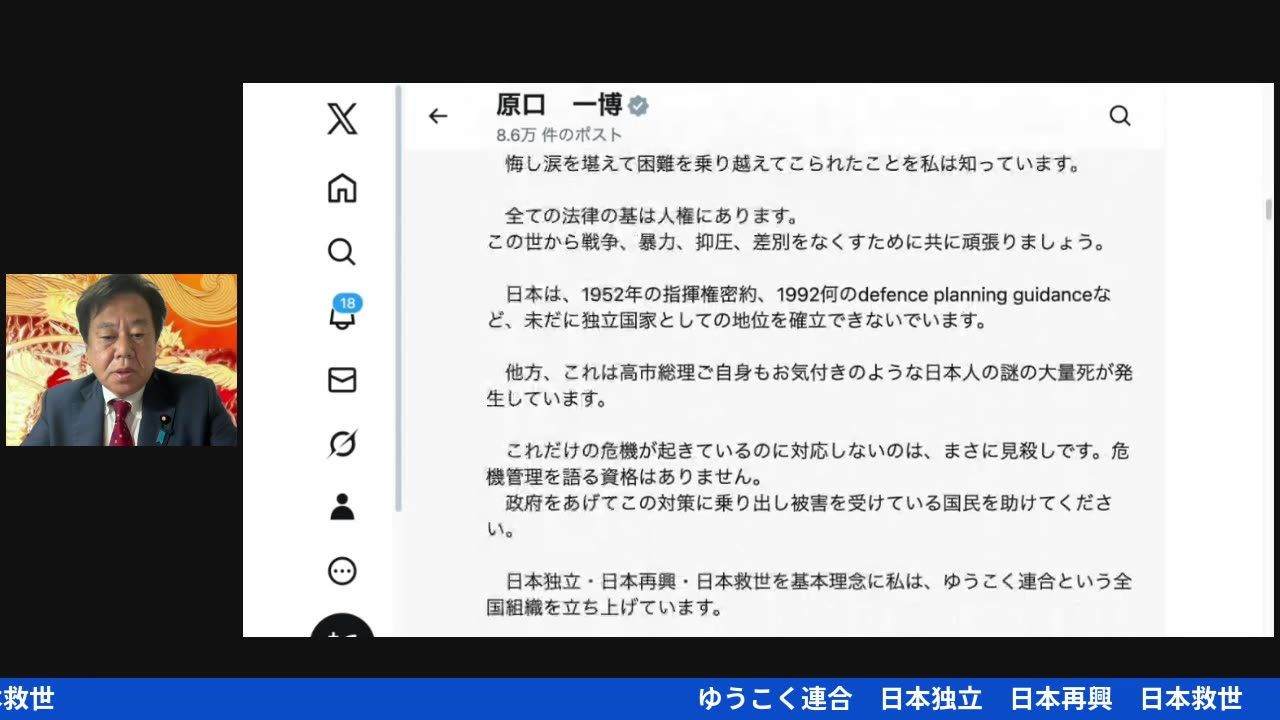 18

原口　一博
8.6万 件のポスト

悔し涙を堪えて困難を乗り越えてこられたことを私は知っています。

全ての法律の基は人権にあります。
この世から戦争、暴力、抑圧、差別をなくすために共に頑張りましょう。

日本は、1952年の指揮権密約、1992何のdefence planning guidanceなど、未だに独立国家としての地位を確立できないでいます。

他方、これは高市総理ご自身もお気付きのような日本人の謎の大量死が発生しています。

これだけの危機が起きているのに対応しないのは、まさに見殺しです。危機管理を語る資格はありません。
政府をあげてこの対策に乗り出し被害を受けている国民を助けてください。

日本独立・日本再興・日本救世を基本理念に私は、ゆうこく連合という全国組織を立ち上げています。

救世　ゆうこく連合　日本独立　日本再興　日本救世